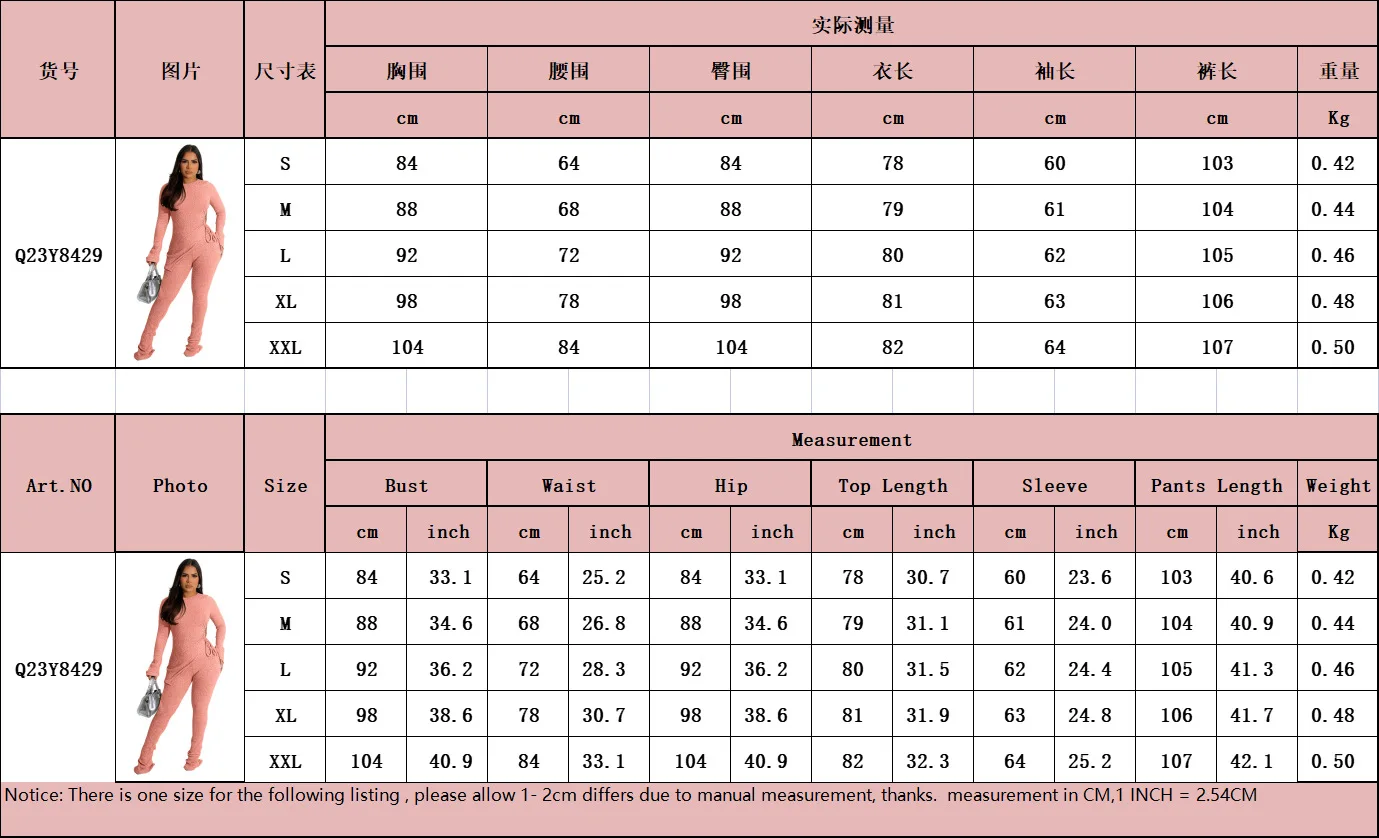 | 货号 | 图片 | 尺寸表 | 实际测量 | | | | | | |
|---|---|---|---|---|---|---|---|---|---|
| | | | 胸围 | 腰围 | 臀围 | 衣长 | 袖长 | 裤长 | 重量 |
| | | | cm | cm | cm | cm | cm | cm | Kg |
| Q23Y8429 | | S | 84 | 64 | 84 | 78 | 60 | 103 | 0.42 |
| | | M | 88 | 68 | 88 | 79 | 61 | 104 | 0.44 |
| | | L | 92 | 72 | 92 | 80 | 62 | 105 | 0.46 |
| | | XL | 98 | 78 | 98 | 81 | 63 | 106 | 0.48 |
| | | XXL | 104 | 84 | 104 | 82 | 64 | 107 | 0.50 |

| Art.NO | Photo | Size | Measurement | | | | | | | | | | | | |
|---|---|---|---|---|---|---|---|---|---|---|---|---|---|---|---|
| | | | Bust | | Waist | | Hip | | Top Length | | Sleeve | | Pants Length | | Weight |
| | | | cm | inch | cm | inch | cm | inch | cm | inch | cm | inch | cm | inch | Kg |
| Q23Y8429 | | S | 84 | 33.1 | 64 | 25.2 | 84 | 33.1 | 78 | 30.7 | 60 | 23.6 | 103 | 40.6 | 0.42 |
| | | M | 88 | 34.6 | 68 | 26.8 | 88 | 34.6 | 79 | 31.1 | 61 | 24.0 | 104 | 40.9 | 0.44 |
| | | L | 92 | 36.2 | 72 | 28.3 | 92 | 36.2 | 80 | 31.5 | 62 | 24.4 | 105 | 41.3 | 0.46 |
| | | XL | 98 | 38.6 | 78 | 30.7 | 98 | 38.6 | 81 | 31.9 | 63 | 24.8 | 106 | 41.7 | 0.48 |
| | | XXL | 104 | 40.9 | 84 | 33.1 | 104 | 40.9 | 82 | 32.3 | 64 | 25.2 | 107 | 42.1 | 0.50 |

Notice: There is one size for the following listing , please allow 1- 2cm differs due to manual measurement, thanks. measurement in CM,1 INCH = 2.54CM